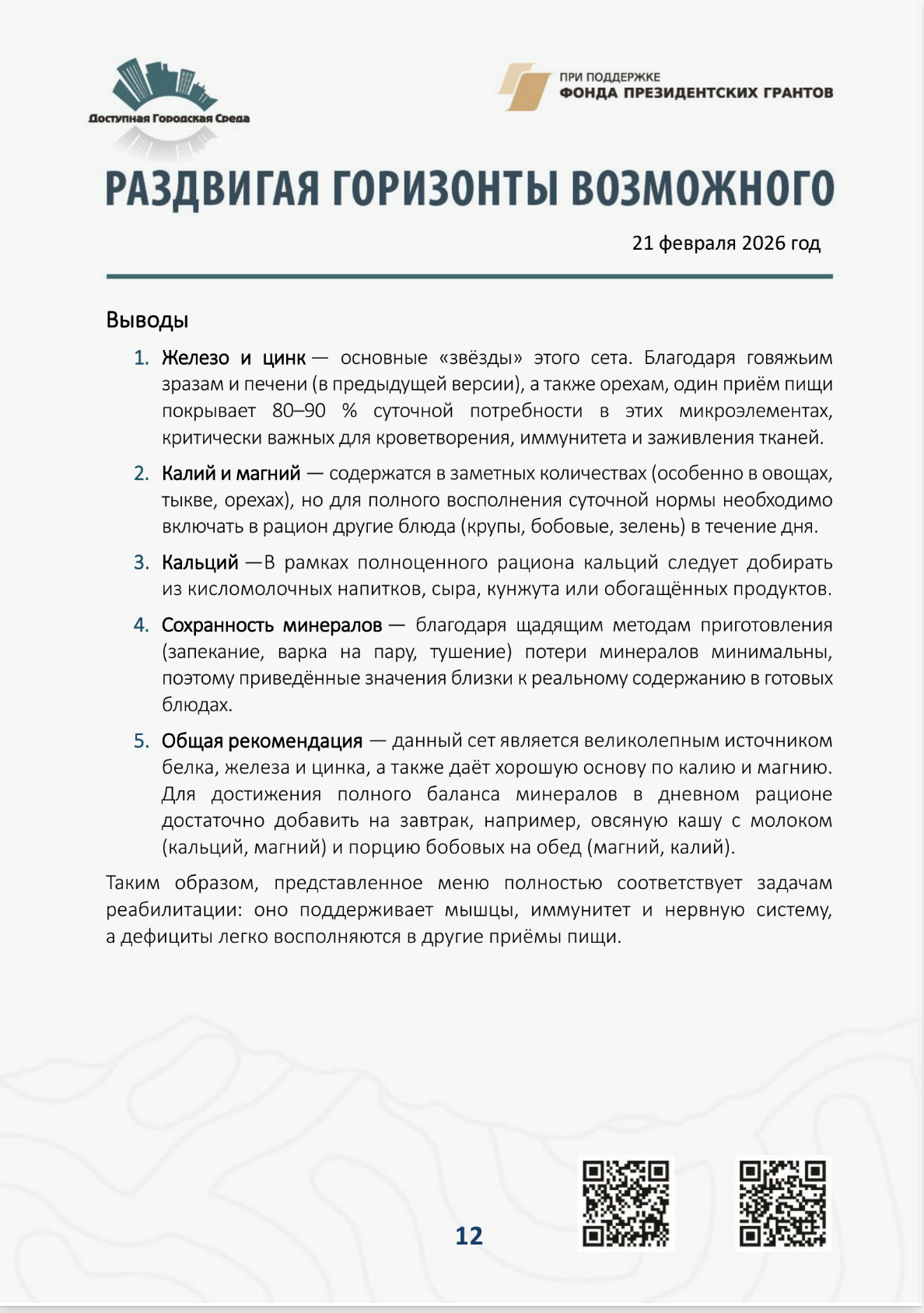 Доступная Городская Среда

ПРИ ПОДДЕРЖКЕ
ФОНДА ПРЕЗИДЕНТСКИХ ГРАНТОВ

РАЗДВИГАЯ ГОРИЗОНТЫ ВОЗМОЖНОГО

21 февраля 2026 год

Выводы

1. Железо и цинк — основные «звёзды» этого сета. Благодаря говяжьим зразам и печени (в предыдущей версии), а также орехам, один приём пищи покрывает 80–90 % суточной потребности в этих микроэлементах, критически важных для кроветворения, иммунитета и заживления тканей.

2. Калий и магний — содержатся в заметных количествах (особенно в овощах, тыкве, орехах), но для полного восполнения суточной нормы необходимо включать в рацион другие блюда (крупы, бобовые, зелень) в течение дня.

3. Кальций —В рамках полноценного рациона кальций следует добирать из кисломолочных напитков, сыра, кунжута или обогащённых продуктов.

4. Сохранность минералов — благодаря щадящим методам приготовления (запекание, варка на пару, тушение) потери минералов минимальны, поэтому приведённые значения близки к реальному содержанию в готовых блюдах.

5. Общая рекомендация — данный сет является великолепным источником белка, железа и цинка, а также даёт хорошую основу по калию и магнию. Для достижения полного баланса минералов в дневном рационе достаточно добавить на завтрак, например, овсяную кашу с молоком (кальций, магний) и порцию бобовых на обед (магний, калий).

Таким образом, представленное меню полностью соответствует задачам реабилитации: оно поддерживает мышцы, иммунитет и нервную систему, а дефициты легко восполняются в другие приёмы пищи.

12